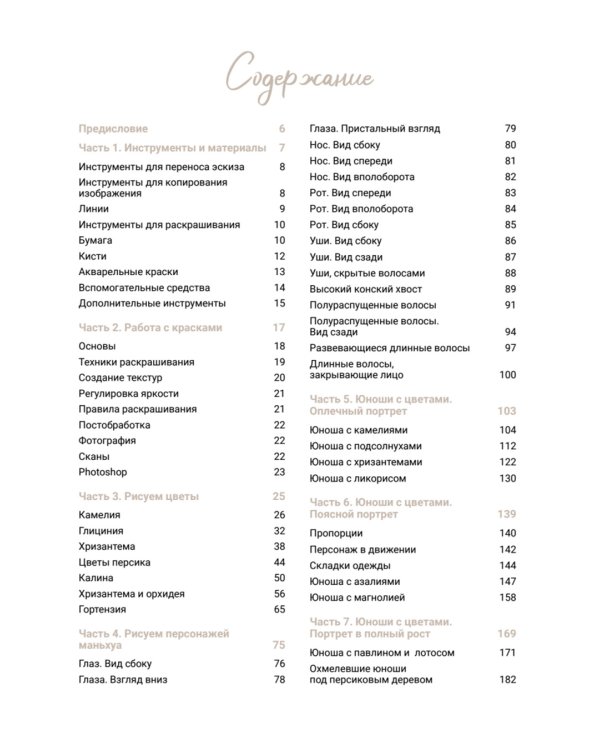 Содержание

Предисловие 6

Часть 1. Инструменты и материалы 7

Инструменты для переноса эскиза 8
Инструменты для копирования изображения 8
Линии 9
Инструменты для раскрашивания 10
Бумага 10
Кисти 12
Акварельные краски 13
Вспомогательные средства 14
Дополнительные инструменты 15

Часть 2. Работа с красками 17

Основы 18
Техники раскрашивания 19
Создание текстур 20
Регулировка яркости 21
Правила раскрашивания 21
Постобработка 22
Фотография 22
Сканы 22
Photoshop 23

Часть 3. Рисуем цветы 25

Камелия 26
Глициния 32
Хризантема 38
Цветы персика 44
Калина 50
Хризантема и орхидея 56
Гортензия 65

Часть 4. Рисуем персонажей маньхуа 75

Глаз. Вид сбоку 76
Глаза. Взгляд вниз 78
Глаза. Пристальный взгляд 79
Нос. Вид сбоку 80
Нос. Вид спереди 81
Нос. Вид вполоборота 82
Рот. Вид спереди 83
Рот. Вид вполоборота 84
Рот. Вид сбоку 85
Уши. Вид сбоку 86
Уши. Вид сзади 87
Уши, скрытые волосами 88
Высокий конский хвост 89
Полураспущенные волосы 91
Полураспущенные волосы. Вид сзади 94
Развевающиеся длинные волосы 97
Длинные волосы, закрывающие лицо 100

Часть 5. Юноши с цветами. Оплечный портрет 103

Юноша с камелиями 104
Юноша с подсолнухами 112
Юноша с хризантемами 122
Юноша с ликорисом 130

Часть 6. Юноши с цветами. Поясной портрет 139

Пропорции 140
Персонаж в движении 142
Складки одежды 144
Юноша с азалиями 147
Юноша с магнолией 158

Часть 7. Юноши с цветами. Портрет в полный рост 169

Юноша с павлином и лотосом 171
Охмелевшие юноши под персиковым деревом 182